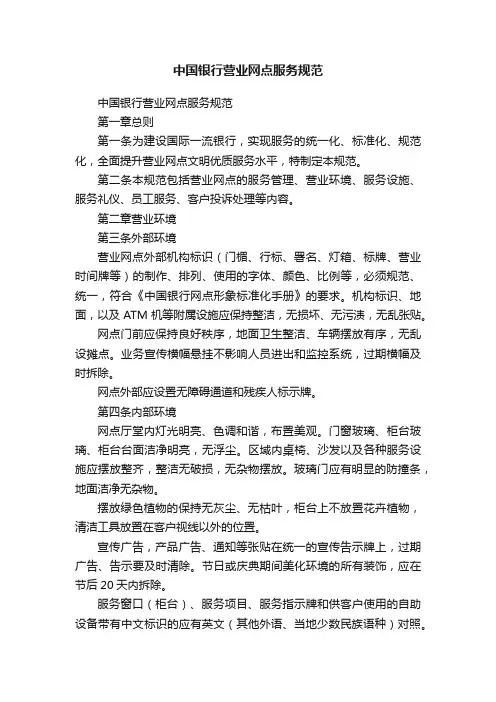 中国银行营业网点服务规范

中国银行营业网点服务规范

第一章总则

第一条为建设国际一流银行，实现服务的统一化、标准化、规范化，全面提升营业网点文明优质服务水平，特制定本规范。

第二条本规范包括营业网点的服务管理、营业环境、服务设施、服务礼仪、员工服务、客户投诉处理等内容。

第二章营业环境

第三条外部环境

营业网点外部机构标识（门楣、行标、署名、灯箱、标牌、营业时间牌等）的制作、排列、使用的字体、颜色、比例等，必须规范、统一，符合《中国银行网点形象标准化手册》的要求。机构标识、地面，以及 ATM 机等附属设施应保持整洁，无损坏、无污渍，无乱张贴。

网点门前应保持良好秩序，地面卫生整洁、车辆摆放有序，无乱设摊点。业务宣传横幅悬挂不影响人员进出和监控系统，过期横幅及时拆除。

网点外部应设置无障碍通道和残疾人标示牌。

第四条内部环境

网点厅堂内灯光明亮、色调和谐，布置美观。门窗玻璃、柜台玻璃、柜台台面洁净明亮，无浮尘。区域内桌椅、沙发以及各种服务设施应摆放整齐，整洁无破损，无杂物摆放。玻璃门应有明显的防撞条，地面洁净无杂物。

摆放绿色植物的保持无灰尘、无枯叶，柜台上不放置花卉植物，清洁工具放置在客户视线以外的位置。

宣传广告，产品广告、通知等张贴在统一的宣传告示牌上，过期广告、告示要及时清除。节日或庆典期间美化环境的所有装饰，应在节后 20 天内拆除。

服务窗口（柜台）、服务项目、服务指示牌和供客户使用的自助设备带有中文标识的应有英文（其他外语、当地少数民族语种）对照。